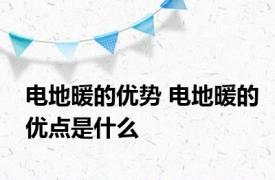 电地暖的优势 电地暖的优点是什么